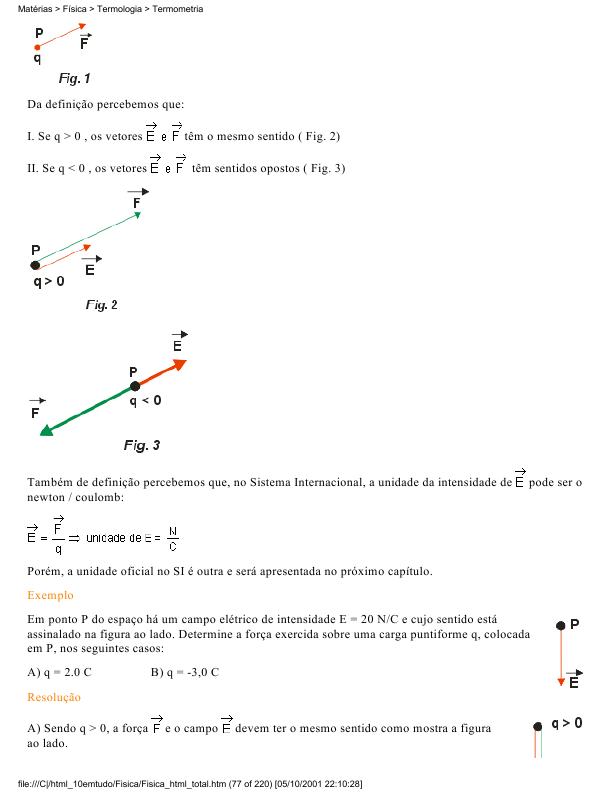 Matérias > Física > Termologia > Termometria

P
q
$\vec{F}$

Fig. 1

Da definição percebemos que:

I. Se q > 0 , os vetores $\vec{E}$ e $\vec{F}$ têm o mesmo sentido ( Fig. 2)

II. Se q < 0 , os vetores $\vec{E}$ e $\vec{F}$ têm sentidos opostos ( Fig. 3)

$\vec{F}$
P
$\vec{E}$
q > 0

Fig. 2

$\vec{E}$
P
q < 0
$\vec{F}$

Fig. 3

Também de definição percebemos que, no Sistema Internacional, a unidade da intensidade de $\vec{E}$ pode ser o newton / coulomb:

$\vec{E} = \frac{\vec{F}}{q} \Rightarrow$ unidade de E = $\frac{N}{C}$

Porém, a unidade oficial no SI é outra e será apresentada no próximo capítulo.

Exemplo

Em ponto P do espaço há um campo elétrico de intensidade E = 20 N/C e cujo sentido está assinalado na figura ao lado. Determine a força exercida sobre uma carga puntiforme q, colocada em P, nos seguintes casos:

A) q = 2.0 C B) q = -3,0 C

P
$\vec{E}$

Resolução

A) Sendo q > 0, a força $\vec{F}$ e o campo $\vec{E}$ devem ter o mesmo sentido como mostra a figura ao lado.

q > 0

file:///C|/html_10emtudo/Fisica/Fisica_html_total.htm (77 of 220) [05/10/2001 22:10:28]